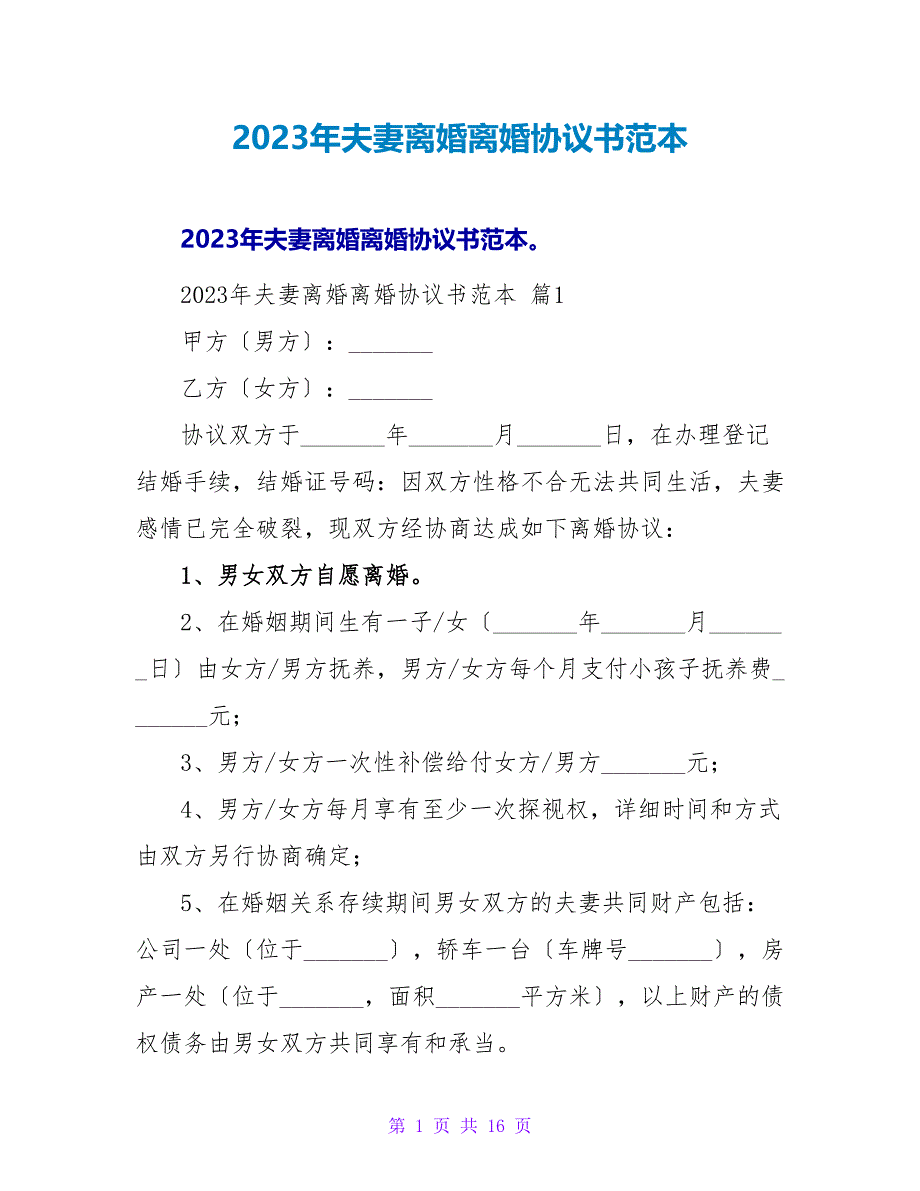 2023年夫妻离婚离婚协议书范本

2023年夫妻离婚离婚协议书范本。

2023年夫妻离婚离婚协议书范本 篇1

甲方〔男方〕：_______

乙方〔女方〕：_______

协议双方于_______年_______月_______日，在办理登记结婚手续，结婚证号码：因双方性格不合无法共同生活，夫妻感情已完全破裂，现双方经协商达成如下离婚协议：

1、男女双方自愿离婚。

2、在婚姻期间生有一子/女〔_______年_______月_______日〕由女方/男方抚养，男方/女方每个月支付小孩子抚养费_______元；

3、男方/女方一次性补偿给付女方/男方_______元；

4、男方/女方每月享有至少一次探视权，详细时间和方式由双方另行协商确定；

5、在婚姻关系存续期间男女双方的夫妻共同财产包括：公司一处〔位于_______〕，轿车一台〔车牌号_______〕，房产一处〔位于_______，面积_______平方米〕，以上财产的债权债务由男女双方共同享有和承当。

第 1 页 共 16 页